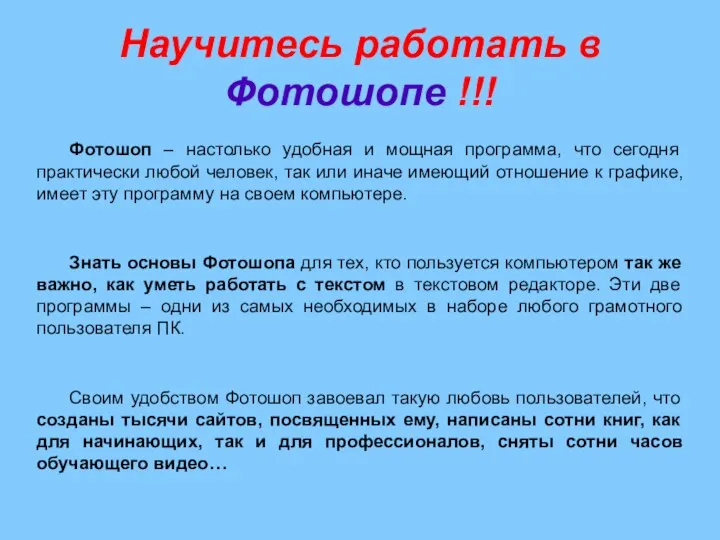 Научитесь работать в Фотошопе !!!

Фотошоп – настолько удобная и мощная программа, что сегодня практически любой человек, так или иначе имеющий отношение к графике, имеет эту программу на своем компьютере.

Знать основы Фотошопа для тех, кто пользуется компьютером так же важно, как уметь работать с текстом в текстовом редакторе. Эти две программы – одни из самых необходимых в наборе любого грамотного пользователя ПК.

Своим удобством Фотошоп завоевал такую любовь пользователей, что созданы тысячи сайтов, посвященных ему, написаны сотни книг, как для начинающих, так и для профессионалов, сняты сотни часов обучающего видео…